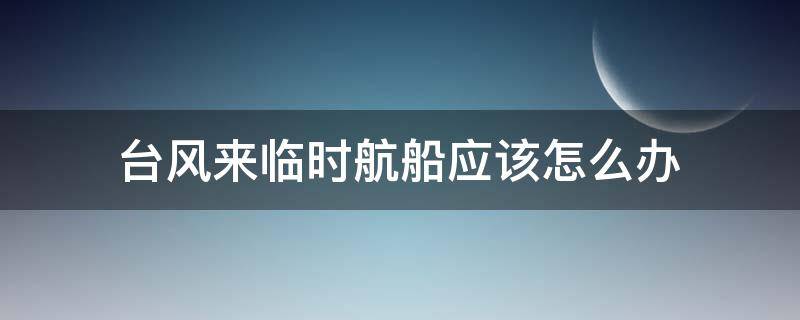 台风来临时航船应该怎么办